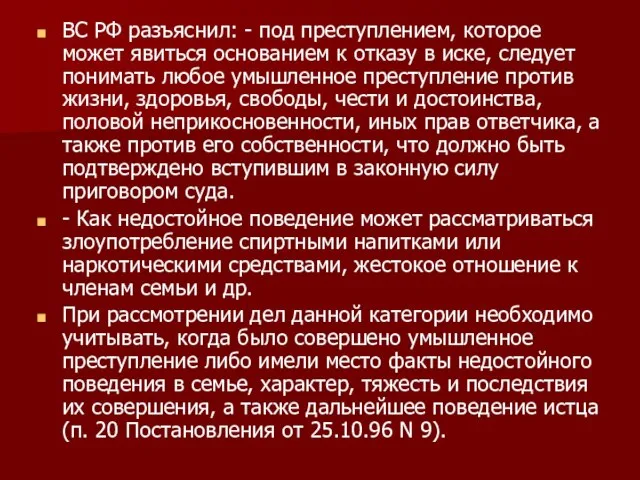 ВС РФ разъяснил: - под преступлением, которое может явиться основанием к отказу в иске, следует понимать любое умышленное преступление против жизни, здоровья, свободы, чести и достоинства, половой неприкосновенности, иных прав ответчика, а также против его собственности, что должно быть подтверждено вступившим в законную силу приговором суда.

- Как недостойное поведение может рассматриваться злоупотребление спиртными напитками или наркотическими средствами, жестокое отношение к членам семьи и др.

При рассмотрении дел данной категории необходимо учитывать, когда было совершено умышленное преступление либо имели место факты недостойного поведения в семье, характер, тяжесть и последствия их совершения, а также дальнейшее поведение истца (п. 20 Постановления от 25.10.96 N 9).